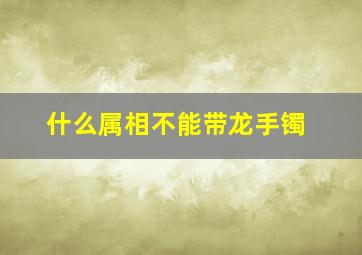 什么属相不能带龙手镯